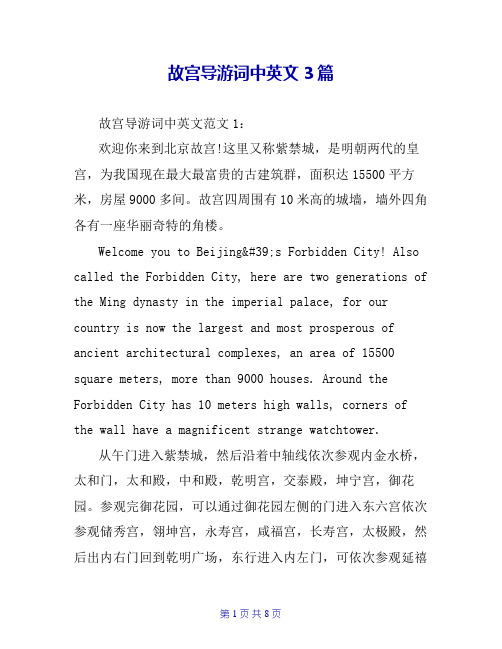 故宫导游词中英文 3 篇

故宫导游词中英文范文 1：

欢迎你来到北京故宫!这里又称紫禁城，是明朝两代的皇宫，为我国现在最大最富贵的古建筑群，面积达 15500 平方米，房屋 9000 多间。故宫四周围有 10 米高的城墙，墙外四角各有一座华丽奇特的角楼。

Welcome you to Beijing&#39;s Forbidden City! Also called the Forbidden City, here are two generations of the Ming dynasty in the imperial palace, for our country is now the largest and most prosperous of ancient architectural complexes, an area of 15500 square meters, more than 9000 houses. Around the Forbidden City has 10 meters high walls, corners of the wall have a magnificent strange watchtower.

从午门进入紫禁城，然后沿着中轴线依次参观内金水桥，太和门，太和殿，中和殿，乾明宫，交泰殿，坤宁宫，御花园。参观完御花园，可以通过御花园左侧的门进入东六宫依次参观储秀宫，翎坤宫，永寿宫，咸福宫，长寿宫，太极殿，然后出内右门回到乾明广场，东行进入内左门，可依次参观延禧

第 1 页 共 8 页